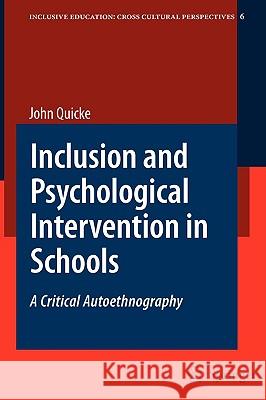 INCLUSIVE EDUCATION: CROSS CULTURAL PERSPECTIVES 6

John Quicke

Inclusion and Psychological Intervention in Schools

A Critical Autoethnography

Kraina Książek